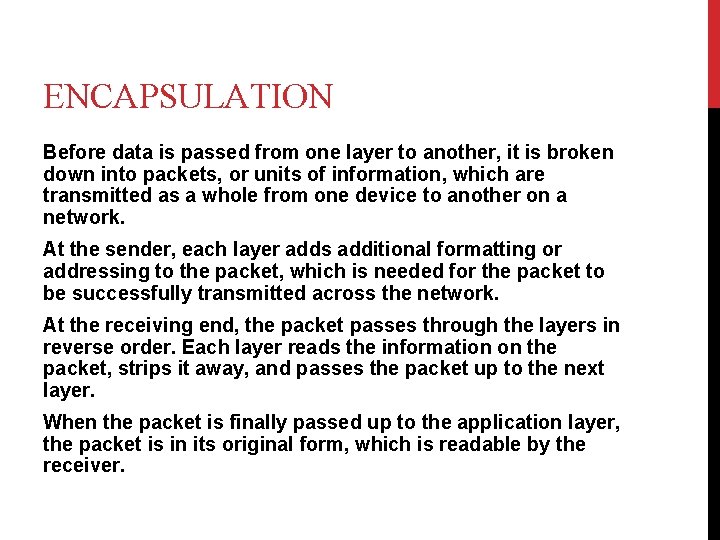 ENCAPSULATION

Before data is passed from one layer to another, it is broken down into packets, or units of information, which are transmitted as a whole from one device to another on a network.

At the sender, each layer adds additional formatting or addressing to the packet, which is needed for the packet to be successfully transmitted across the network.

At the receiving end, the packet passes through the layers in reverse order. Each layer reads the information on the packet, strips it away, and passes the packet up to the next layer.

When the packet is finally passed up to the application layer, the packet is in its original form, which is readable by the receiver.